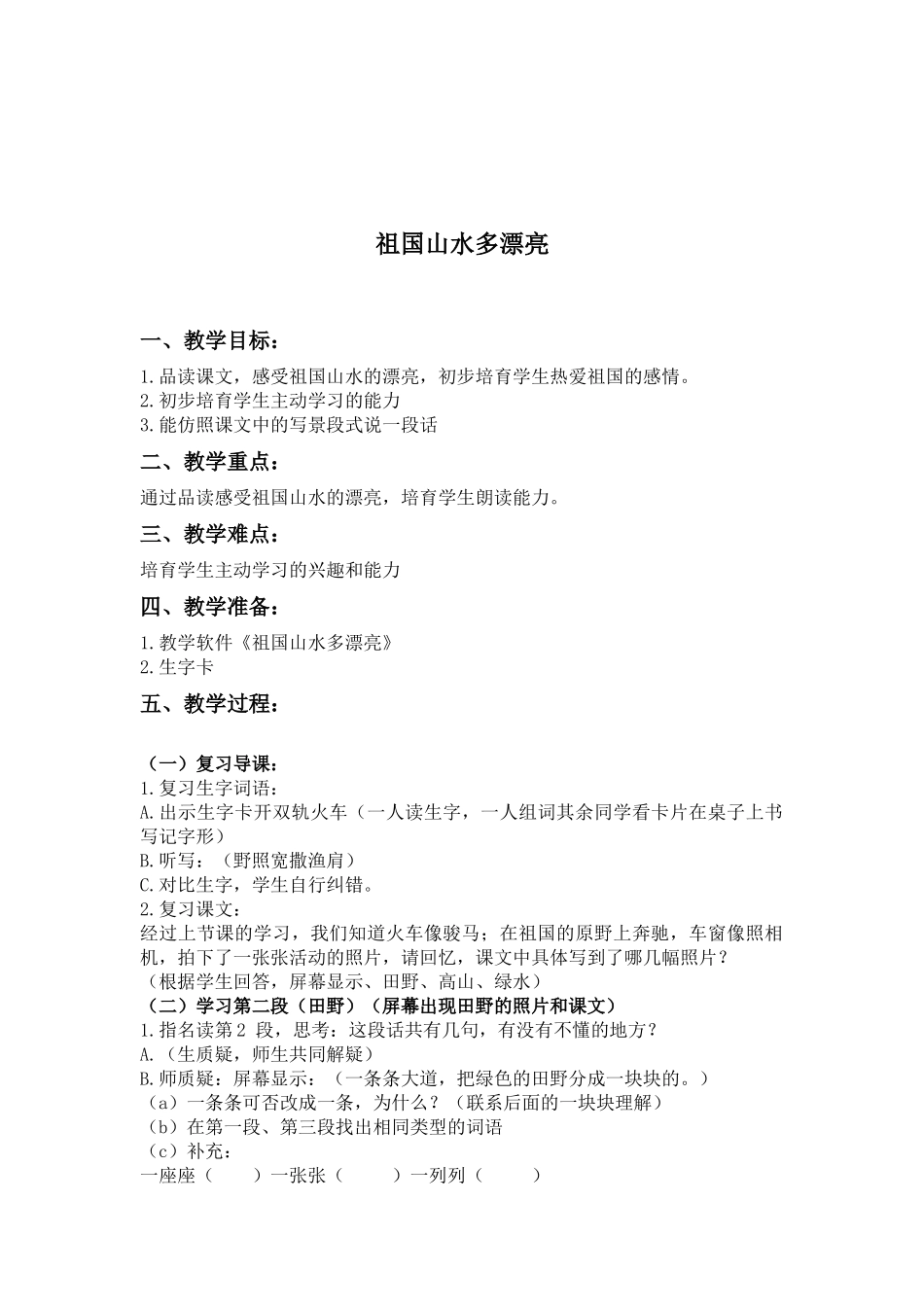 祖国山水多漂亮

一、教学目标：

1.品读课文，感受祖国山水的漂亮，初步培育学生热爱祖国的感情。
2.初步培育学生主动学习的能力
3.能仿照课文中的写景段式说一段话

二、教学重点：

通过品读感受祖国山水的漂亮，培育学生朗读能力。

三、教学难点：

培育学生主动学习的兴趣和能力

四、教学准备：

1.教学软件《祖国山水多漂亮》
2.生字卡

五、教学过程：

（一）复习导课：
1.复习生字词语：
A.出示生字卡开双轨火车（一人读生字，一人组词其余同学看卡片在桌子上书写记字形）
B.听写：（野照宽撒渔肩）
C.对比生字，学生自行纠错。
2.复习课文：
经过上节课的学习，我们知道火车像骏马；在祖国的原野上奔驰，车窗像照相机，拍下了一张张活动的照片，请回忆，课文中具体写到了哪几幅照片？
（根据学生回答，屏幕显示、田野、高山、绿水）
（二）学习第二段（田野）（屏幕出现田野的照片和课文）
1.指名读第2 段，思考：这段话共有几句，有没有不懂的地方？
A.（生质疑，师生共同解疑）
B.师质疑：屏幕显示：（一条条大道，把绿色的田野分成一块块的。）
（a）一条条可否改成一条，为什么？（联系后面的一块块理解）
（b）在第一段、第三段找出相同类型的词语
（c）补充：
一座座（　　）一张张（　　）一列列（　　）